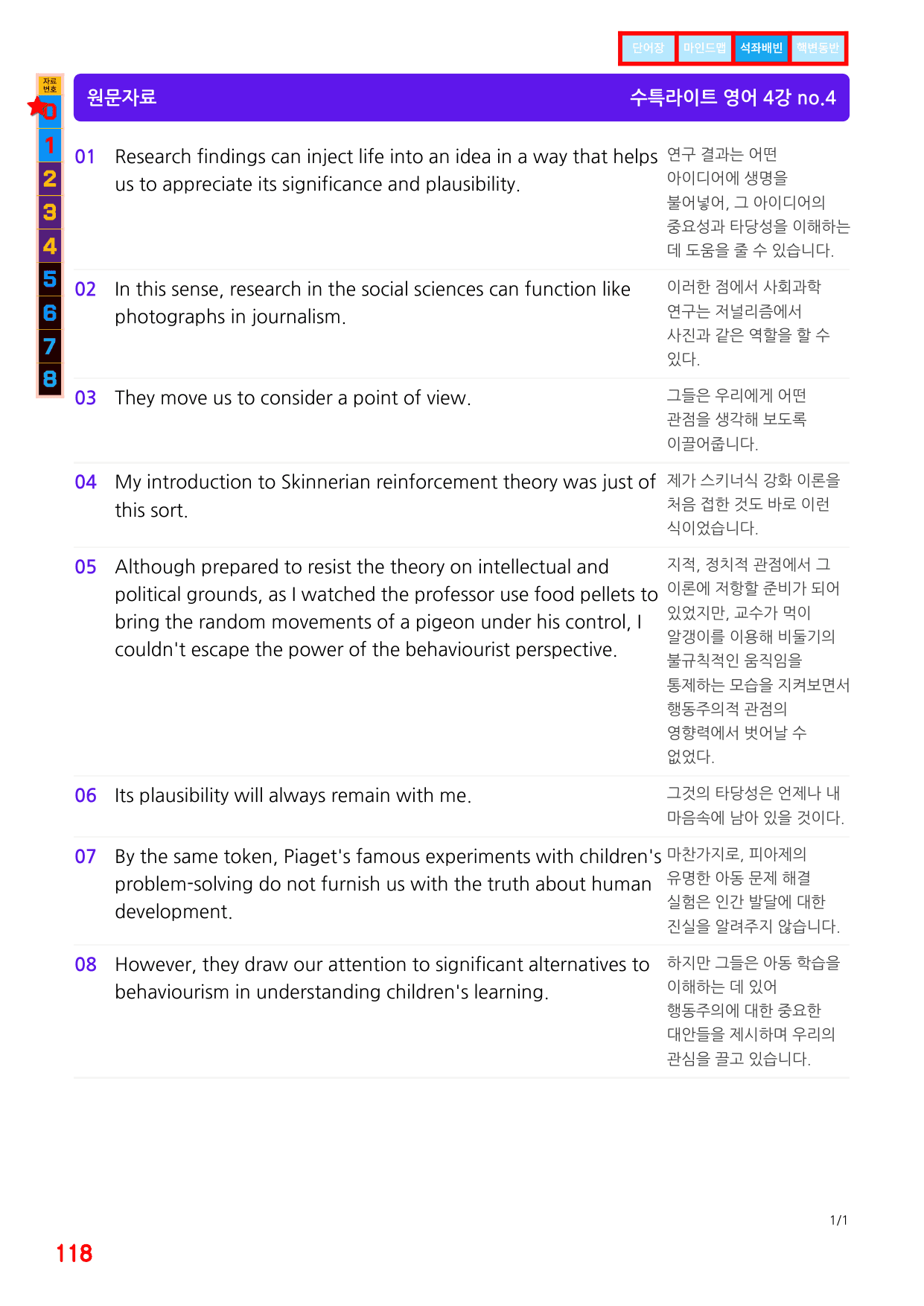 단어장 마인드맵 석좌배빈 핵변동반

자료번호
0
1
2
3
4
5
6
7
8

원문자료

수특라이트 영어 4강 no.4

01 Research findings can inject life into an idea in a way that helps us to appreciate its significance and plausibility.

연구 결과는 어떤 아이디어에 생명을 불어넣어, 그 아이디어의 중요성과 타당성을 이해하는 데 도움을 줄 수 있습니다.

02 In this sense, research in the social sciences can function like photographs in journalism.

이러한 점에서 사회과학 연구는 저널리즘에서 사진과 같은 역할을 할 수 있다.

03 They move us to consider a point of view.

그들은 우리에게 어떤 관점을 생각해 보도록 이끌어줍니다.

04 My introduction to Skinnerian reinforcement theory was just of this sort.

제가 스키너식 강화 이론을 처음 접한 것도 바로 이런 식이었습니다.

05 Although prepared to resist the theory on intellectual and political grounds, as I watched the professor use food pellets to bring the random movements of a pigeon under his control, I couldn't escape the power of the behaviourist perspective.

지적, 정치적 관점에서 그 이론에 저항할 준비가 되어 있었지만, 교수가 먹이 알갱이를 이용해 비둘기의 불규칙적인 움직임을 통제하는 모습을 지켜보면서 행동주의적 관점의 영향력에서 벗어날 수 없었다.

06 Its plausibility will always remain with me.

그것의 타당성은 언제나 내 마음속에 남아 있을 것이다.

07 By the same token, Piaget's famous experiments with children's problem-solving do not furnish us with the truth about human development.

마찬가지로, 피아제의 유명한 아동 문제 해결 실험은 인간 발달에 대한 진실을 알려주지 않습니다.

08 However, they draw our attention to significant alternatives to behaviourism in understanding children's learning.

하지만 그들은 아동 학습을 이해하는 데 있어 행동주의에 대한 중요한 대안들을 제시하며 우리의 관심을 끌고 있습니다.

1/1

118